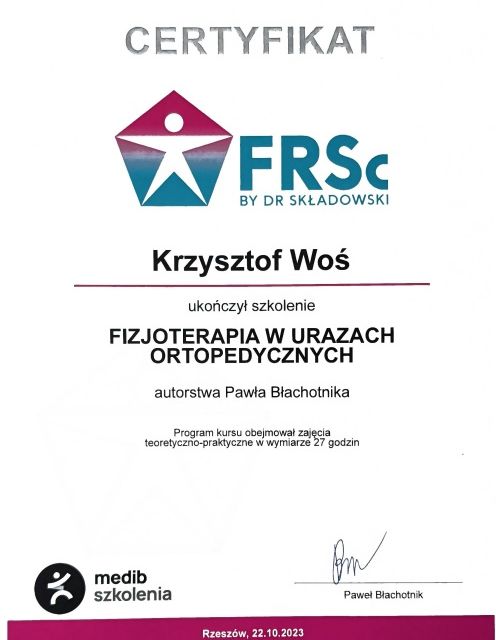 CERTYFIKAT

FRSc
BY DR SKŁADOWSKI

Krzysztof Woś

ukończył szkolenie

FIZJOTERAPIA W URAZACH ORTOPEDYCZNYCH

autorstwa Pawła Błachotnika

Program kursu obejmował zajęcia teoretyczno-praktyczne w wymiarze 27 godzin

medib szkolenia

Paweł Błachotnik

Rzeszów, 22.10.2023